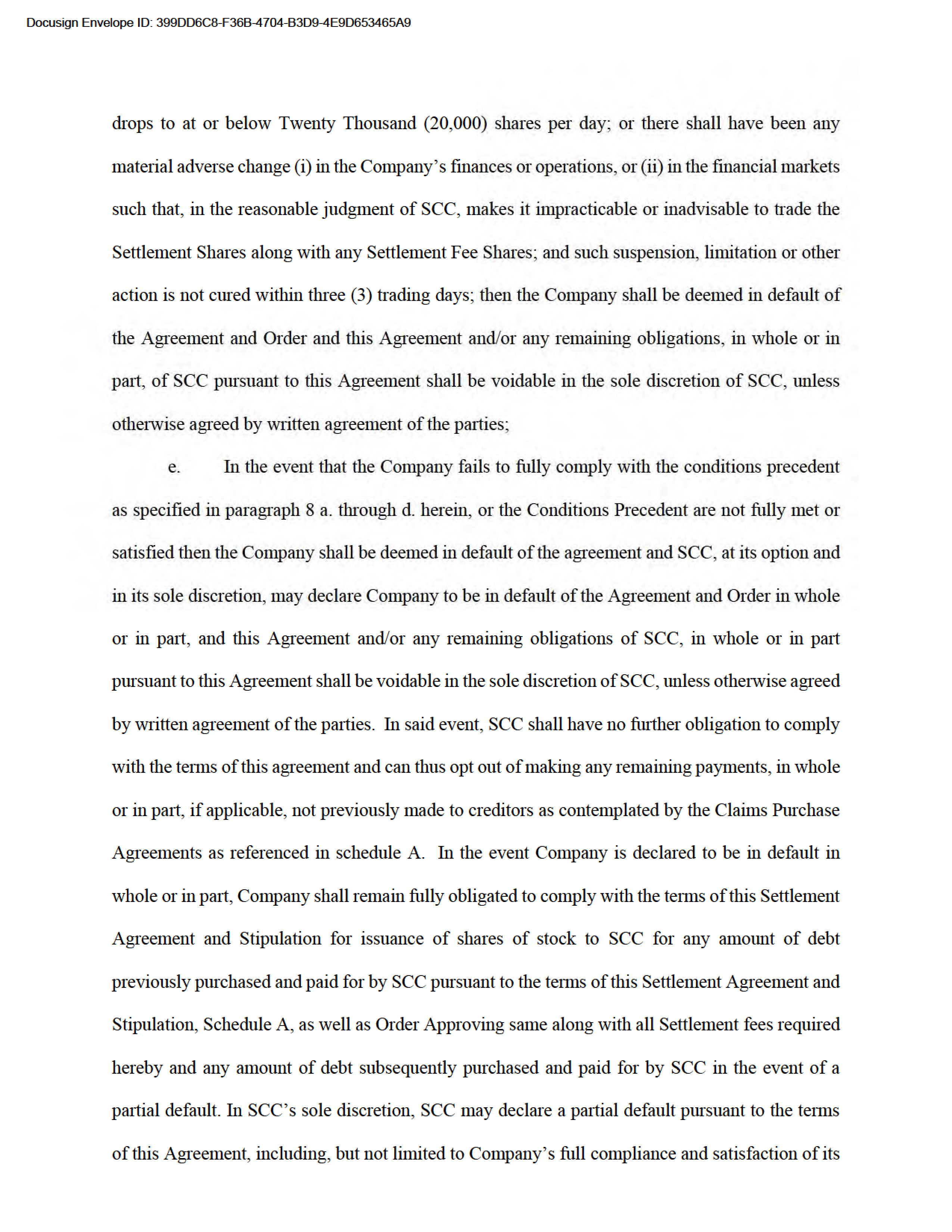 Docusign Envelope ID: 399DD6C8-F36B-4704-B3D9-4E9D653465A9

drops to at or below Twenty Thousand (20,000) shares per day; or there shall have been any material adverse change (i) in the Company's finances or operations, or (ii) in the financial markets such that, in the reasonable judgment of SCC, makes it impracticable or inadvisable to trade the Settlement Shares along with any Settlement Fee Shares; and such suspension, limitation or other action is not cured within three (3) trading days; then the Company shall be deemed in default of the Agreement and Order and this Agreement and/or any remaining obligations, in whole or in part, of SCC pursuant to this Agreement shall be voidable in the sole discretion of SCC, unless otherwise agreed by written agreement of the parties;

e. In the event that the Company fails to fully comply with the conditions precedent as specified in paragraph 8 a. through d. herein, or the Conditions Precedent are not fully met or satisfied then the Company shall be deemed in default of the agreement and SCC, at its option and in its sole discretion, may declare Company to be in default of the Agreement and Order in whole or in part, and this Agreement and/or any remaining obligations of SCC, in whole or in part pursuant to this Agreement shall be voidable in the sole discretion of SCC, unless otherwise agreed by written agreement of the parties. In said event, SCC shall have no further obligation to comply with the terms of this agreement and can thus opt out of making any remaining payments, in whole or in part, if applicable, not previously made to creditors as contemplated by the Claims Purchase Agreements as referenced in schedule A. In the event Company is declared to be in default in whole or in part, Company shall remain fully obligated to comply with the terms of this Settlement Agreement and Stipulation for issuance of shares of stock to SCC for any amount of debt previously purchased and paid for by SCC pursuant to the terms of this Settlement Agreement and Stipulation, Schedule A, as well as Order Approving same along with all Settlement fees required hereby and any amount of debt subsequently purchased and paid for by SCC in the event of a partial default. In SCC's sole discretion, SCC may declare a partial default pursuant to the terms of this Agreement, including, but not limited to Company's full compliance and satisfaction of its